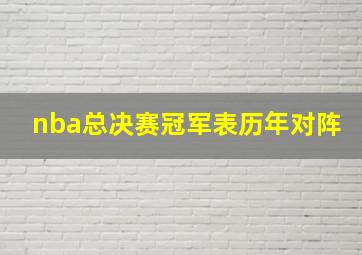 nba总决赛冠军表历年对阵